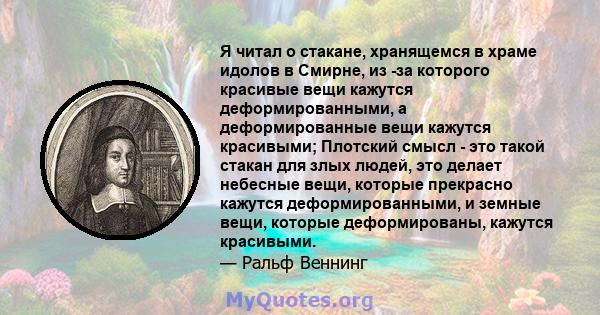 Я читал о стакане, хранящемся в храме идолов в Смирне, из -за которого красивые вещи кажутся деформированными, а деформированные вещи кажутся красивыми; Плотский смысл - это такой стакан для злых людей, это делает небесные вещи, которые прекрасно кажутся деформированными, и земные вещи, которые деформированы, кажутся красивыми.
— Ральф Веннинг

MyQuotes.org